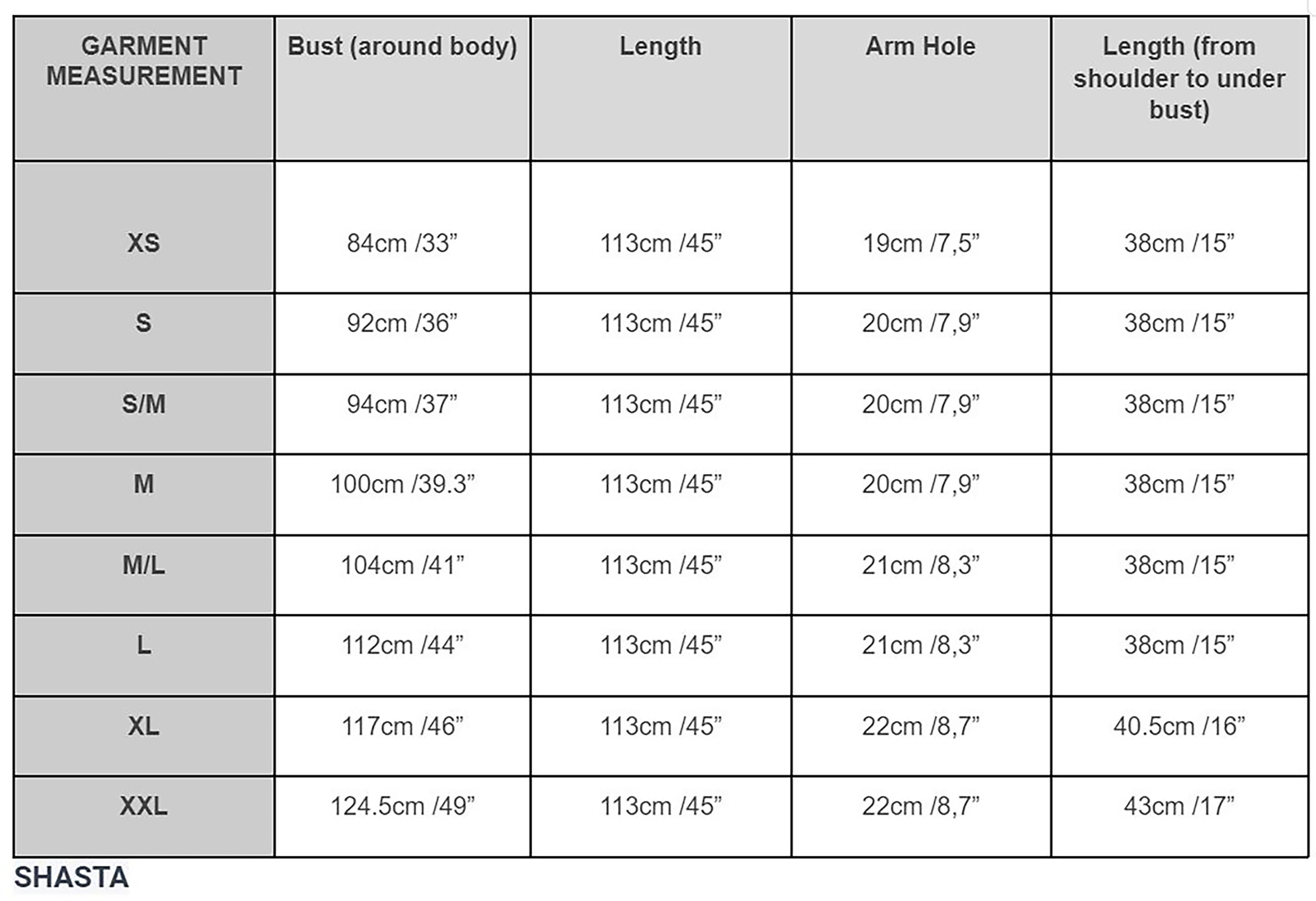 | GARMENT MEASUREMENT | Bust (around body) | Length | Arm Hole | Length (from shoulder to under bust) |
|---|---|---|---|---|
| XS | 84cm /33” | 113cm /45” | 19cm /7,5” | 38cm /15” |
| S | 92cm /36” | 113cm /45” | 20cm /7,9” | 38cm /15” |
| S/M | 94cm /37” | 113cm /45” | 20cm /7,9” | 38cm /15” |
| M | 100cm /39.3” | 113cm /45” | 20cm /7,9” | 38cm /15” |
| M/L | 104cm /41” | 113cm /45” | 21cm /8,3” | 38cm /15” |
| L | 112cm /44” | 113cm /45” | 21cm /8,3” | 38cm /15” |
| XL | 117cm /46” | 113cm /45” | 22cm /8,7” | 40.5cm /16” |
| XXL | 124.5cm /49” | 113cm /45” | 22cm /8,7” | 43cm /17” |

SHASTA